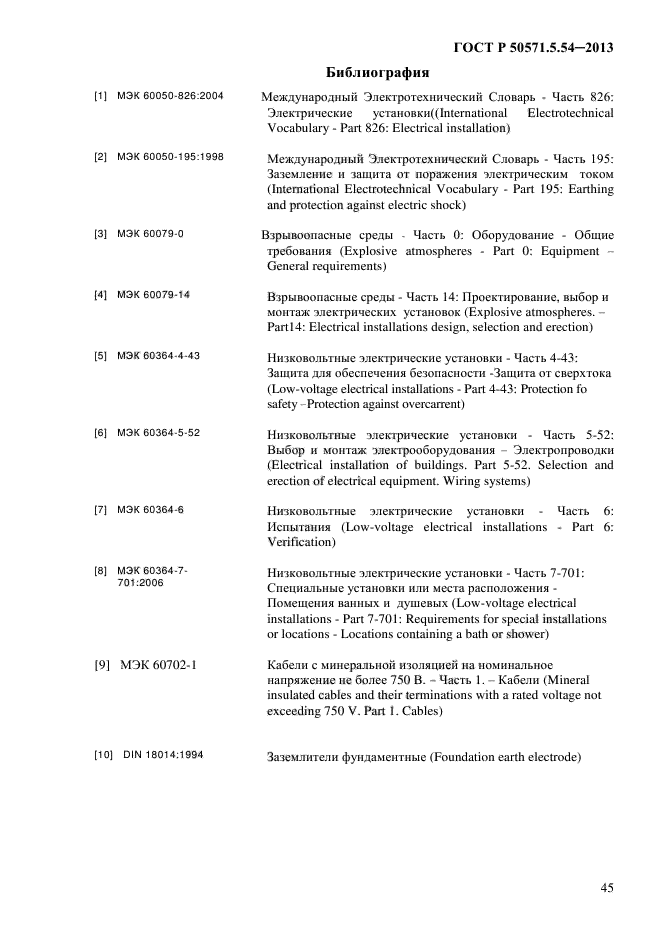 ГОСТ Р 50571.5.54–2013

Библиография

[1] МЭК 60050-826:2004 Международный Электротехнический Словарь - Часть 826: Электрические установки((International Electrotechnical Vocabulary - Part 826: Electrical installation)

[2] МЭК 60050-195:1998 Международный Электротехнический Словарь - Часть 195: Заземление и защита от поражения электрическим током (International Electrotechnical Vocabulary - Part 195: Earthing and protection against electric shock)

[3] МЭК 60079-0 Взрывоопасные среды - Часть 0: Оборудование - Общие требования (Explosive atmospheres - Part 0: Equipment – General requirements)

[4] МЭК 60079-14 Взрывоопасные среды - Часть 14: Проектирование, выбор и монтаж электрических установок (Explosive atmospheres. – Part14: Electrical installations design, selection and erection)

[5] МЭК 60364-4-43 Низковольтные электрические установки - Часть 4-43: Защита для обеспечения безопасности -Защита от сверхтока (Low-voltage electrical installations - Part 4-43: Protection fo safety –Protection against overcarrent)

[6] МЭК 60364-5-52 Низковольтные электрические установки - Часть 5-52: Выбор и монтаж электрооборудования – Электропроводки (Electrical installation of buildings. Part 5-52. Selection and erection of electrical equipment. Wiring systems)

[7] МЭК 60364-6 Низковольтные электрические установки - Часть 6: Испытания (Low-voltage electrical installations - Part 6: Verification)

[8] МЭК 60364-7-701:2006 Низковольтные электрические установки - Часть 7-701: Специальные установки или места расположения - Помещения ванных и душевых (Low-voltage electrical installations - Part 7-701: Requirements for special installations or locations - Locations containing a bath or shower)

[9] МЭК 60702-1 Кабели с минеральной изоляцией на номинальное напряжение не более 750 В. – Часть 1. – Кабели (Mineral insulated cables and their terminations with a rated voltage not exceeding 750 V. Part 1. Cables)

[10] DIN 18014:1994 Заземлители фундаментные (Foundation earth electrode)

45